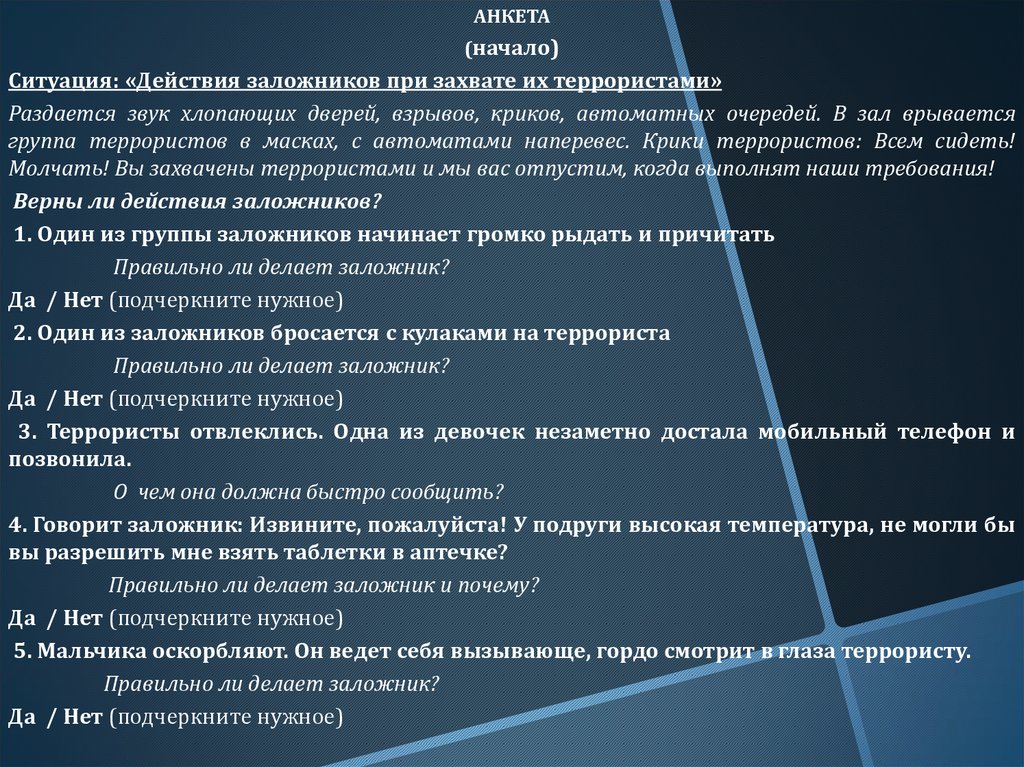 АНКЕТА

(начало)

Ситуация: «Действия заложников при захвате их террористами»

Раздается звук хлопающих дверей, взрывов, криков, автоматных очередей. В зал врывается группа террористов в масках, с автоматами наперевес. Крики террористов: Всем сидеть! Молчать! Вы захвачены террористами и мы вас отпустим, когда выполнят наши требования!

Верны ли действия заложников?

1. Один из группы заложников начинает громко рыдать и причитать

Правильно ли делает заложник?

Да / Нет (подчеркните нужное)

2. Один из заложников бросается с кулаками на террориста

Правильно ли делает заложник?

Да / Нет (подчеркните нужное)

3. Террористы отвлеклись. Одна из девочек незаметно достала мобильный телефон и позвонила.

О чем она должна быстро сообщить?

4. Говорит заложник: Извините, пожалуйста! У подруги высокая температура, не могли бы вы разрешить мне взять таблетки в аптечке?

Правильно ли делает заложник и почему?

Да / Нет (подчеркните нужное)

5. Мальчика оскорбляют. Он ведет себя вызывающе, гордо смотрит в глаза террористу.

Правильно ли делает заложник?

Да / Нет (подчеркните нужное)